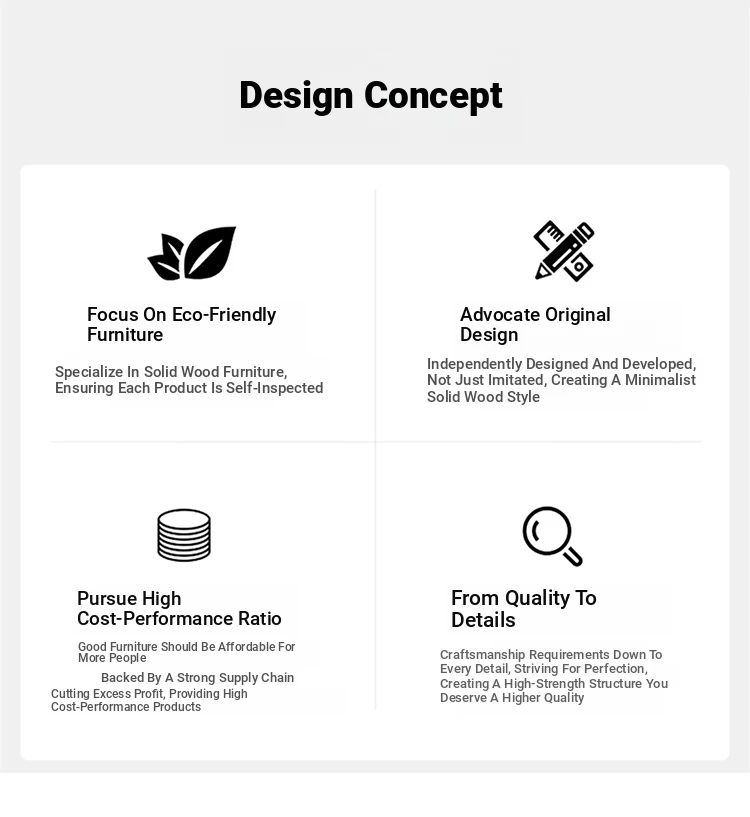 Design Concept

Focus On Eco-Friendly Furniture

Specialize In Solid Wood Furniture, Ensuring Each Product Is Self-Inspected

Advocate Original Design

Independently Designed And Developed, Not Just Imitated, Creating A Minimalist Solid Wood Style

Pursue High Cost-Performance Ratio

Good Furniture Should Be Affordable For More People

Backed By A Strong Supply Chain

Cutting Excess Profit, Providing High Cost-Performance Products

From Quality To Details

Craftsmanship Requirements Down To Every Detail, Striving For Perfection, Creating A High-Strength Structure You Deserve A Higher Quality